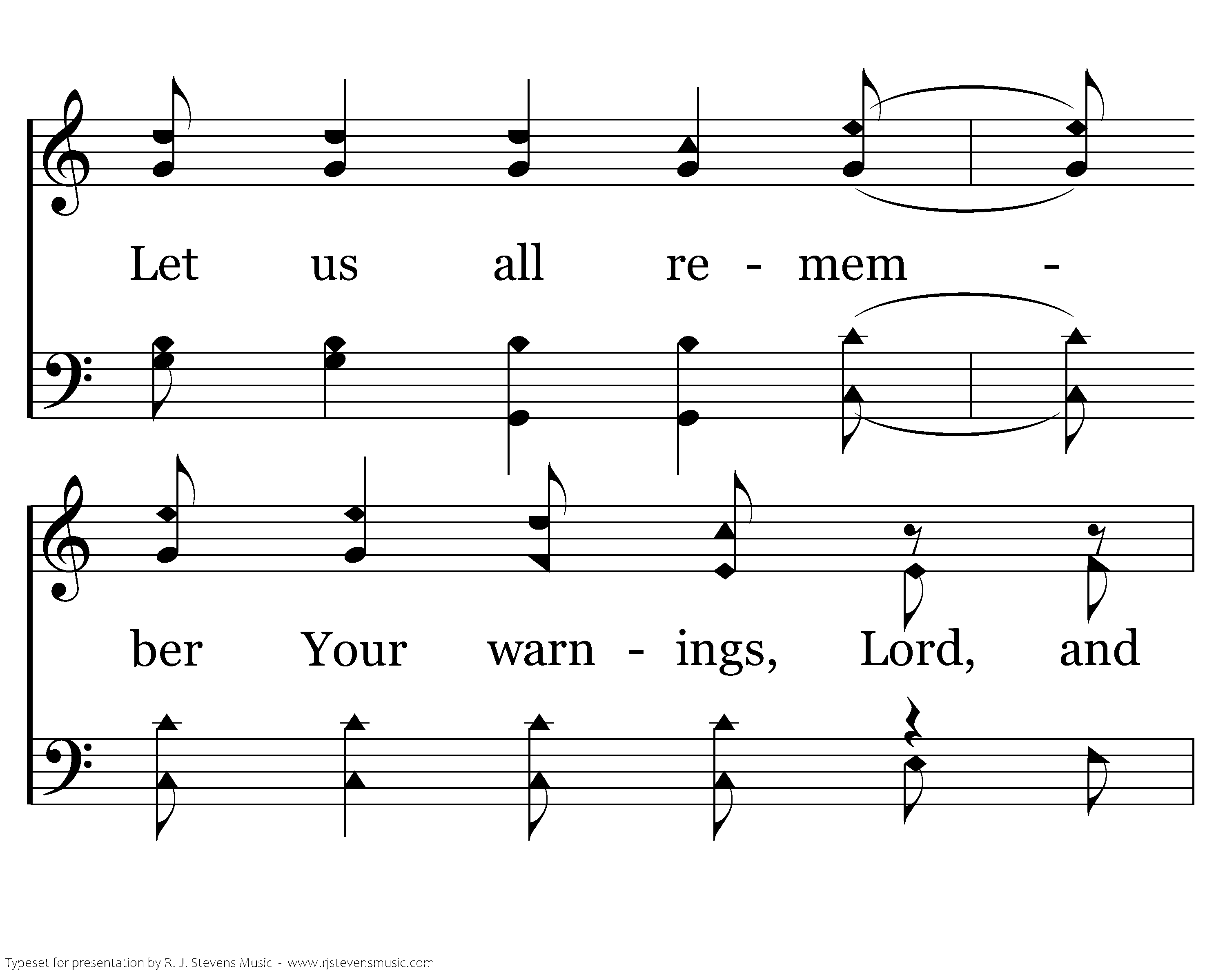 Let us all re - mem -

ber Your warn - ings, Lord, and

Typeset for presentation by R. J. Stevens Music - www.rjstevensmusic.com